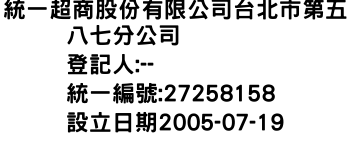 統一超商股份有限公司台北市第五八七分公司
登記人:--
統一編號:27258158
設立日期2005-07-19